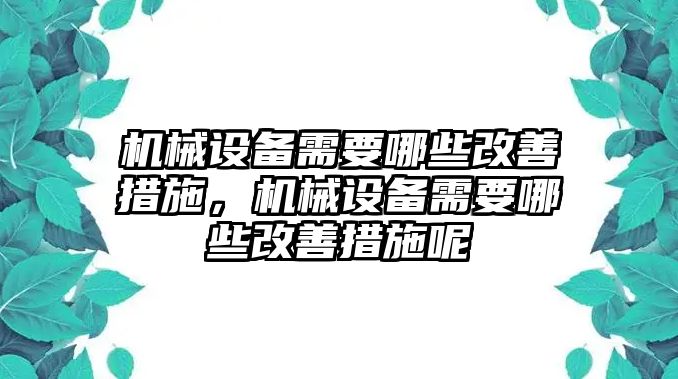 机械设备需要哪些改善措施，机械设备需要哪些改善措施呢